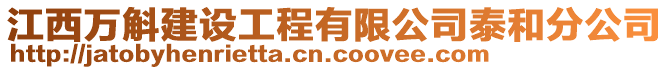 江西万斛建设工程有限公司泰和分公司
http://jatobyhenrietta.cn.coovee.com